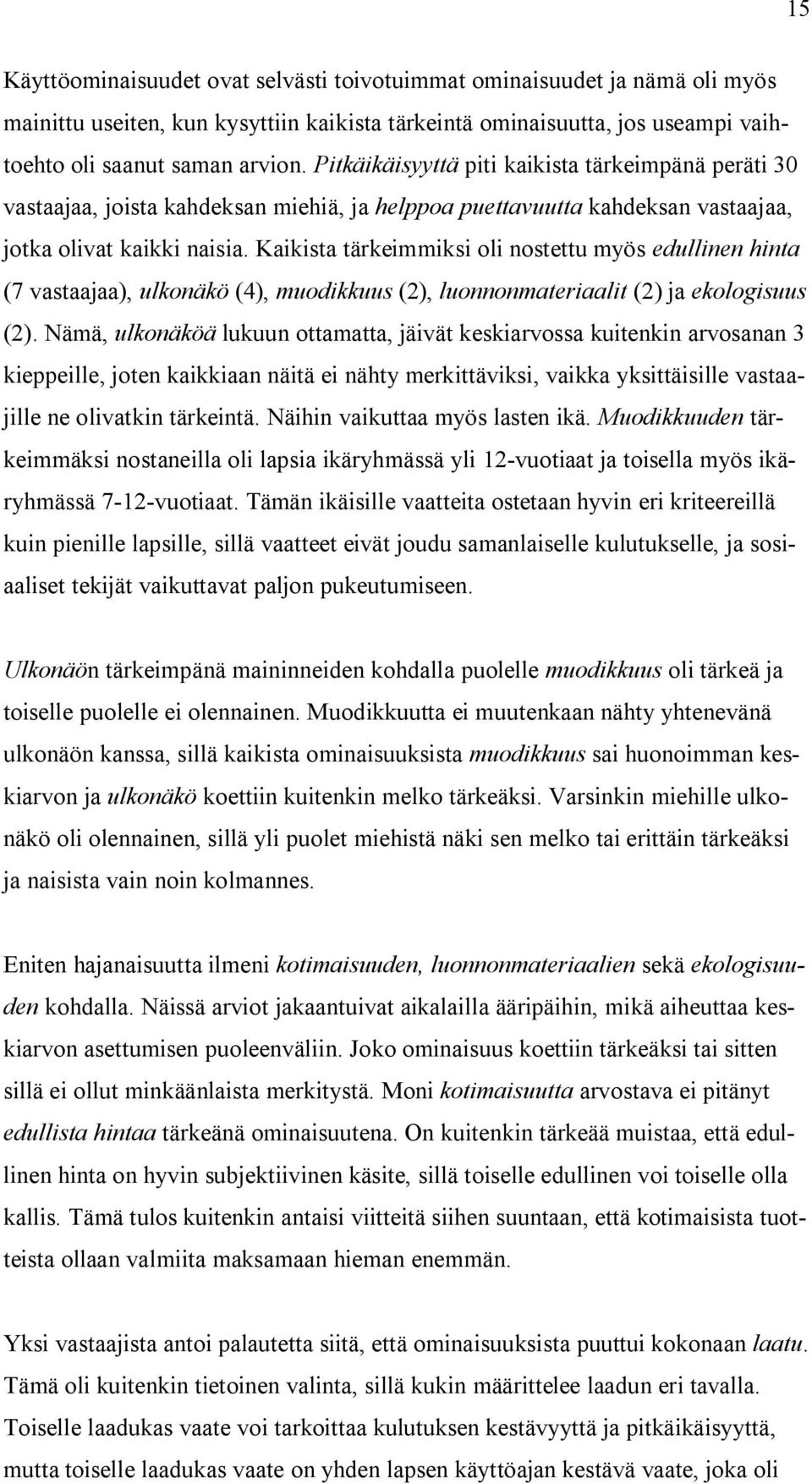 15

Käyttöominaisuudet ovat selvästi toivotuimmat ominaisuudet ja nämä oli myös mainittu useiten, kun kysyttiin kaikista tärkeintä ominaisuutta, jos useampi vaihtoehto oli saanut saman arvion. Pitkäikäisyyttä piti kaikista tärkeimpänä peräti 30 vastaajaa, joista kahdeksan miehiä, ja helppoa puettavuutta kahdeksan vastaajaa, jotka olivat kaikki naisia. Kaikista tärkeimmiksi oli nostettu myös edullinen hinta (7 vastaajaa), ulkonäkö (4), muodikkuus (2), luonnonmateriaalit (2) ja ekologisuus (2). Nämä, ulkonäköä lukuun ottamatta, jäivät keskiarvossa kuitenkin arvosanan 3 kieppeille, joten kaikkiaan näitä ei nähty merkittäviksi, vaikka yksittäisille vastaajille ne olivatkin tärkeintä. Näihin vaikuttaa myös lasten ikä. Muodikkuuden tärkeimmäksi nostaneilla oli lapsia ikäryhmässä yli 12-vuotiaat ja toisella myös ikäryhmässä 7-12-vuotiaat. Tämän ikäisille vaatteita ostetaan hyvin eri kriteereillä kuin pienille lapsille, sillä vaatteet eivät joudu samanlaiselle kulutukselle, ja sosiaaliset tekijät vaikuttavat paljon pukeutumiseen.

Ulkonäön tärkeimpänä maininneiden kohdalla puolelle muodikkuus oli tärkeä ja toiselle puolelle ei olennainen. Muodikkuutta ei muutenkaan nähty yhtenevänä ulkonäön kanssa, sillä kaikista ominaisuuksista muodikkuus sai huonoimman keskiarvon ja ulkonäkö koettiin kuitenkin melko tärkeäksi. Varsinkin miehille ulkonäkö oli olennainen, sillä yli puolet miehistä näki sen melko tai erittäin tärkeäksi ja naisista vain noin kolmannes.

Eniten hajanaisuutta ilmeni kotimaisuuden, luonnonmateriaalien sekä ekologisuuden kohdalla. Näissä arviot jakaantuivat aikalailla ääripäihin, mikä aiheuttaa keskiarvon asettumisen puoleenväliin. Joko ominaisuus koettiin tärkeäksi tai sitten sillä ei ollut minkäänlaista merkitystä. Moni kotimaisuutta arvostava ei pitänyt edullista hintaa tärkeänä ominaisuutena. On kuitenkin tärkeää muistaa, että edullinen hinta on hyvin subjektiivinen käsite, sillä toiselle edullinen voi toiselle olla kallis. Tämä tulos kuitenkin antaisi viitteitä siihen suuntaan, että kotimaisista tuotteista ollaan valmiita maksamaan hieman enemmän.

Yksi vastaajista antoi palautetta siitä, että ominaisuuksista puuttui kokonaan laatu. Tämä oli kuitenkin tietoinen valinta, sillä kukin määrittelee laadun eri tavalla. Toiselle laadukas vaate voi tarkoittaa kulutuksen kestävyyttä ja pitkäikäisyyttä, mutta toiselle laadukas vaate on yhden lapsen käyttöajan kestävä vaate, joka oli